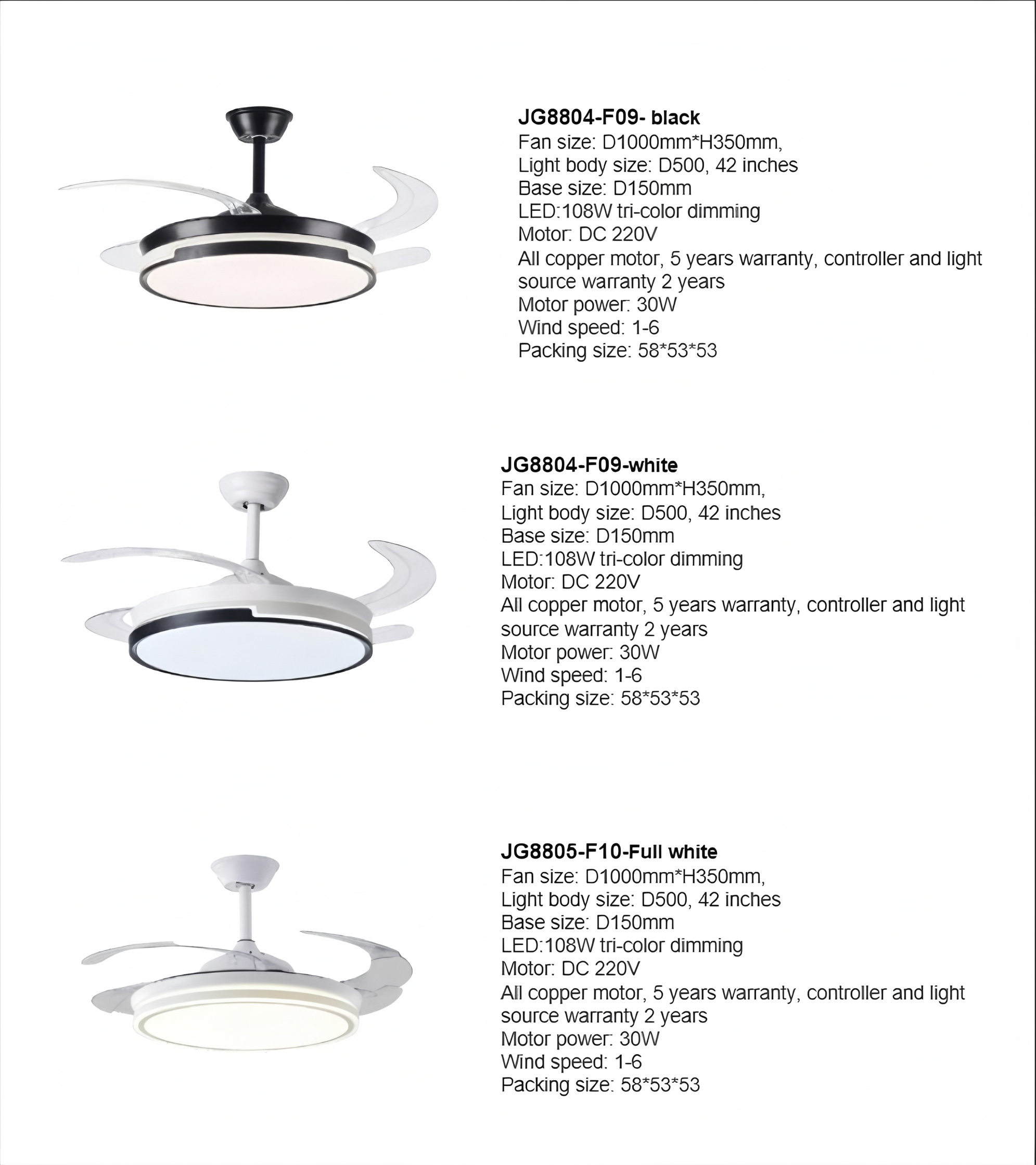 JG8804-F09- black
Fan size: D1000mm*H350mm,
Light body size: D500, 42 inches
Base size: D150mm
LED:108W tri-color dimming
Motor: DC 220V
All copper motor, 5 years warranty, controller and light source warranty 2 years
Motor power: 30W
Wind speed: 1-6
Packing size: 58*53*53

JG8804-F09-white
Fan size: D1000mm*H350mm,
Light body size: D500, 42 inches
Base size: D150mm
LED:108W tri-color dimming
Motor: DC 220V
All copper motor, 5 years warranty, controller and light source warranty 2 years
Motor power: 30W
Wind speed: 1-6
Packing size: 58*53*53

JG8805-F10-Full white
Fan size: D1000mm*H350mm,
Light body size: D500, 42 inches
Base size: D150mm
LED:108W tri-color dimming
Motor: DC 220V
All copper motor, 5 years warranty, controller and light source warranty 2 years
Motor power: 30W
Wind speed: 1-6
Packing size: 58*53*53